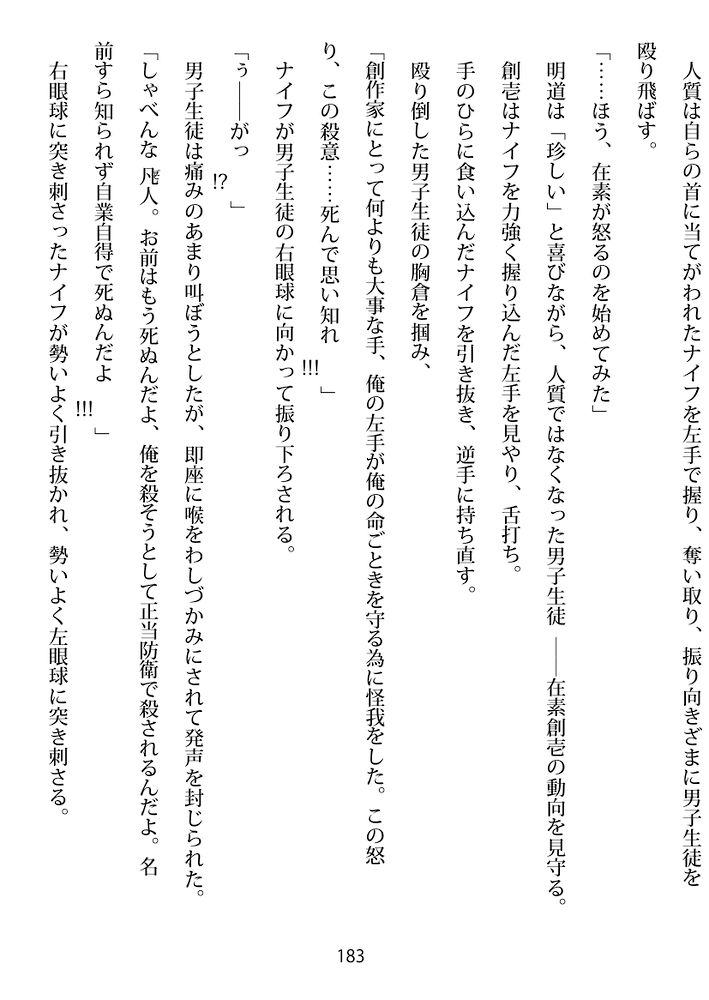 人質は自らの首に当てがわれたナイフを左手で握り、奪い取り、振り向きざまに男子生徒を殴り飛ばす。

「……ほう、在素が怒るのを始めてみた」

明道は「珍しい」と喜びながら、人質ではなくなった男子生徒――在素創壱の動向を見守る。

創壱はナイフを力強く握り込んだ左手を見やり、舌打ち。

手のひらに食い込んだナイフを引き抜き、逆手に持ち直す。

殴り倒した男子生徒の胸倉を掴み、

「創作家にとって何よりも大事な手、俺の左手が俺の命ごときを守る為に怪我をした。この怒り、この殺意……死んで思い知れ!!!」

ナイフが男子生徒の右眼球に向かって振り下ろされる。

「ぅ――がっ!?」

男子生徒は痛みのあまり叫ぼうとしたが、即座に喉をわしづかみにされて発声を封じられた。

「しゃべんな 凡人。お前はもう死ぬんだよ、俺を殺そうとして正当防衛で殺されるんだよ。名前すら知られず自業自得で死ぬんだよ!!!」

右眼球に突き刺さったナイフが勢いよく引き抜かれ、勢いよく左眼球に突き刺さる。

183